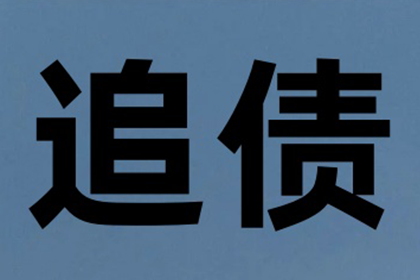 追债